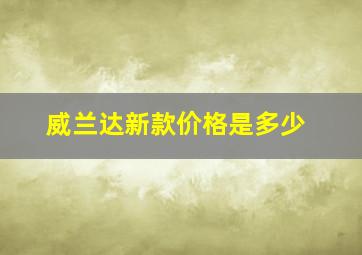 威兰达新款价格是多少